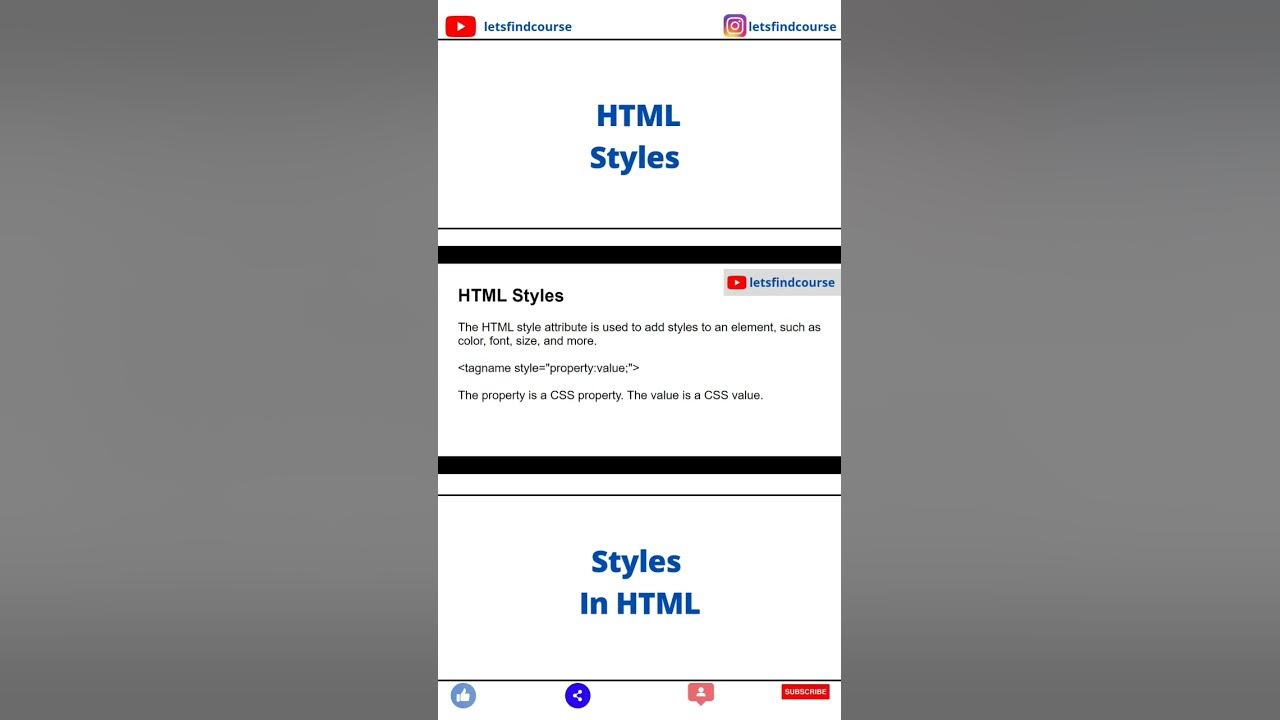 letsfindcourse

letsfindcourse

HTML
Styles

letsfindcourse

HTML Styles

The HTML style attribute is used to add styles to an element, such as color, font, size, and more.

<tagname style="property:value;">

The property is a CSS property. The value is a CSS value.

Styles
In HTML

SUBSCRIBE